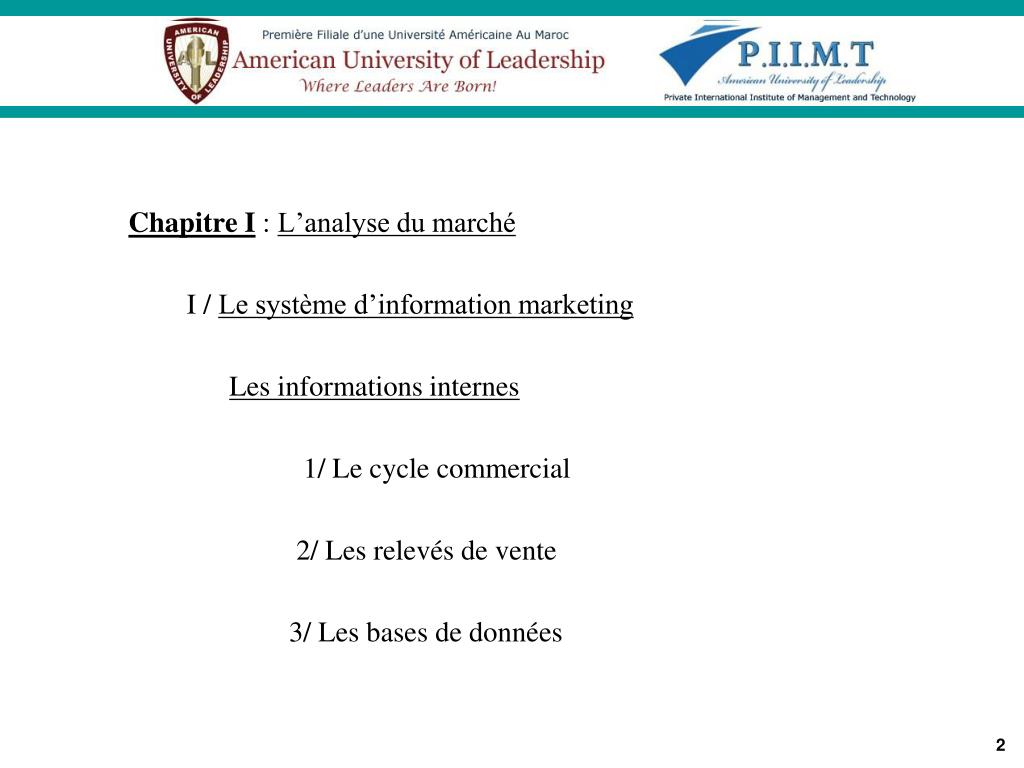 AMERICAN UNIVERSITY OF LEADERSHIP
AUL

Première Filiale d'une Université Américaine Au Maroc
American University of Leadership
Where Leaders Are Born!

P.I.I.M.T
American University of Leadership
Private International Institute of Management and Technology

Chapitre I : L'analyse du marché

I / Le système d'information marketing

Les informations internes

1/ Le cycle commercial

2/ Les relevés de vente

3/ Les bases de données

2